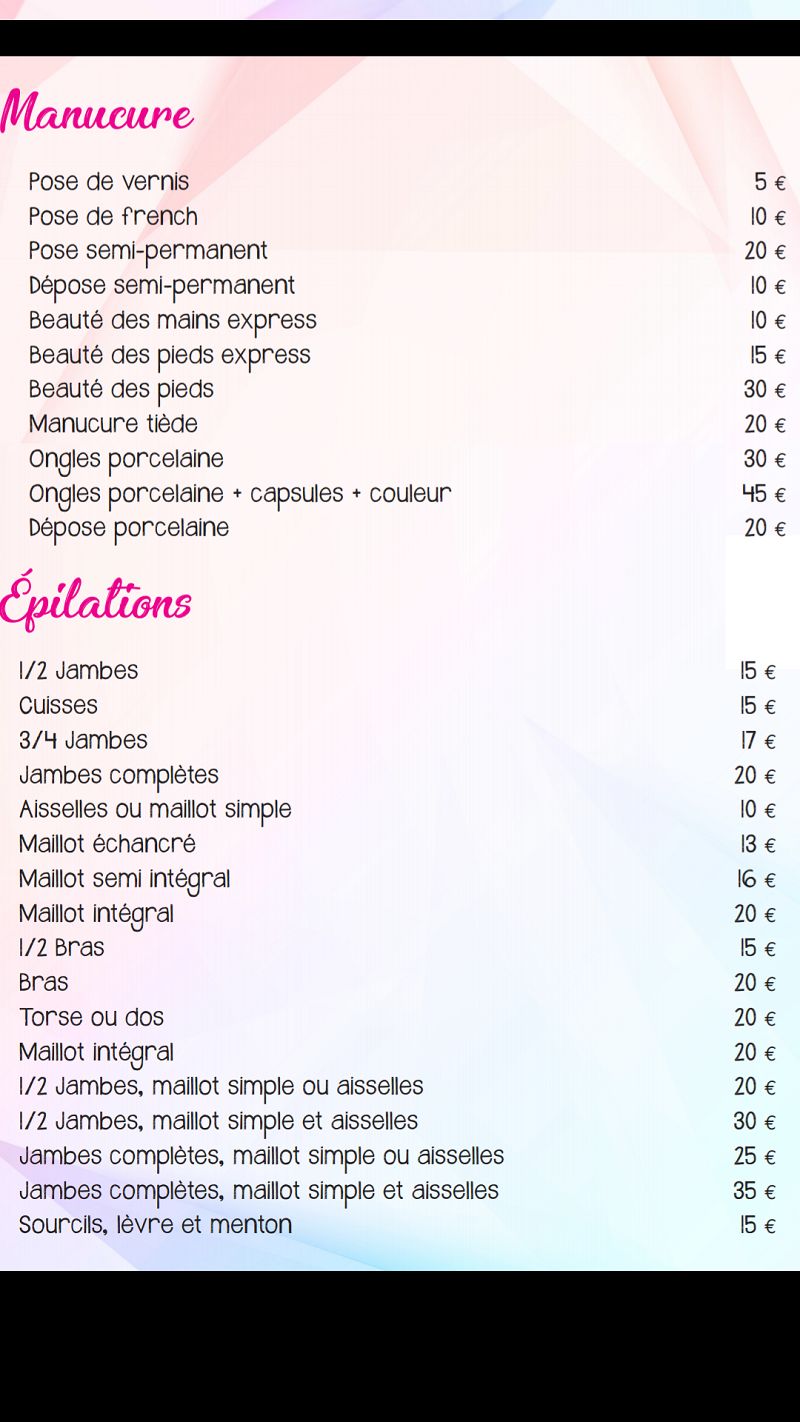 Manucure

| | |
|---|---|
| Pose de vernis | 5 € |
| Pose de french | 10 € |
| Pose semi-permanent | 20 € |
| Dépose semi-permanent | 10 € |
| Beauté des mains express | 10 € |
| Beauté des pieds express | 15 € |
| Beauté des pieds | 30 € |
| Manucure tiède | 20 € |
| Ongles porcelaine | 30 € |
| Ongles porcelaine + capsules + couleur | 45 € |
| Dépose porcelaine | 20 € |

Épilations

| | |
|---|---|
| 1/2 Jambes | 15 € |
| Cuisses | 15 € |
| 3/4 Jambes | 17 € |
| Jambes complètes | 20 € |
| Aisselles ou maillot simple | 10 € |
| Maillot échancré | 13 € |
| Maillot semi intégral | 16 € |
| Maillot intégral | 20 € |
| 1/2 Bras | 15 € |
| Bras | 20 € |
| Torse ou dos | 20 € |
| Maillot intégral | 20 € |
| 1/2 Jambes, maillot simple ou aisselles | 20 € |
| 1/2 Jambes, maillot simple et aisselles | 30 € |
| Jambes complètes, maillot simple ou aisselles | 25 € |
| Jambes complètes, maillot simple et aisselles | 35 € |
| Sourcils, lèvre et menton | 15 € |